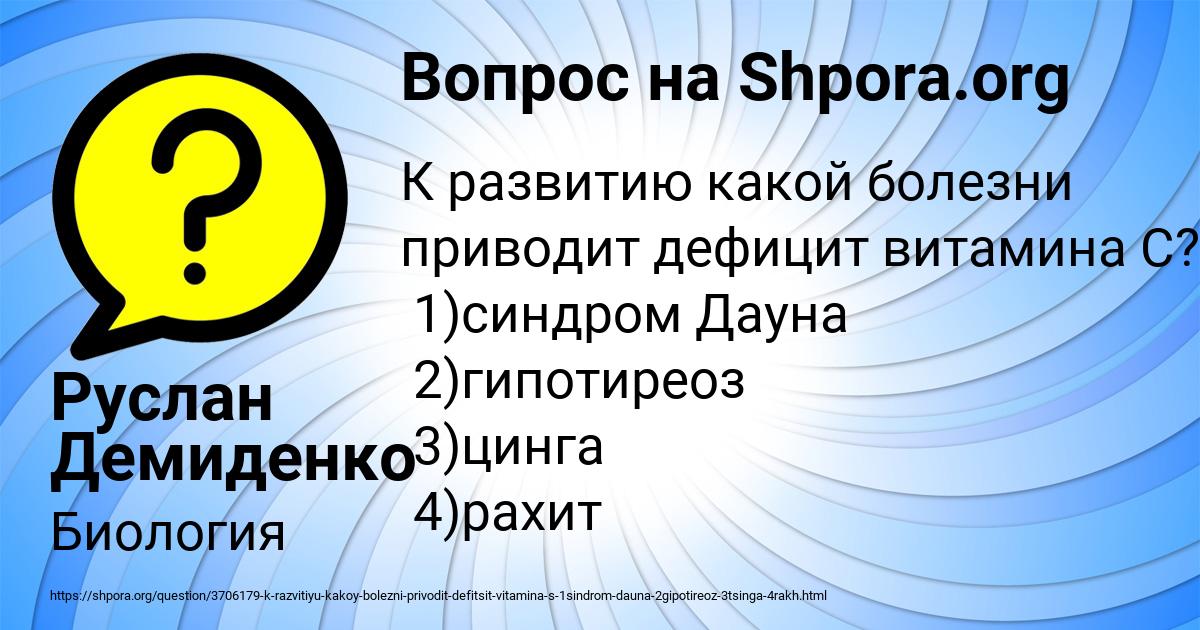 Вопрос на Shpora.org

К развитию какой болезни приводит дефицит витамина С?
1)синдром Дауна
2)гипотиреоз
3)цинга
4)рахит

Руслан Демиденко
Биология

https://shpora.org/question/3706179-k-razvitiyu-kakoy-bolezni-privodit-defitsit-vitamina-s-1sindrom-dauna-2gipotireoz-3tsinga-4rakh.html